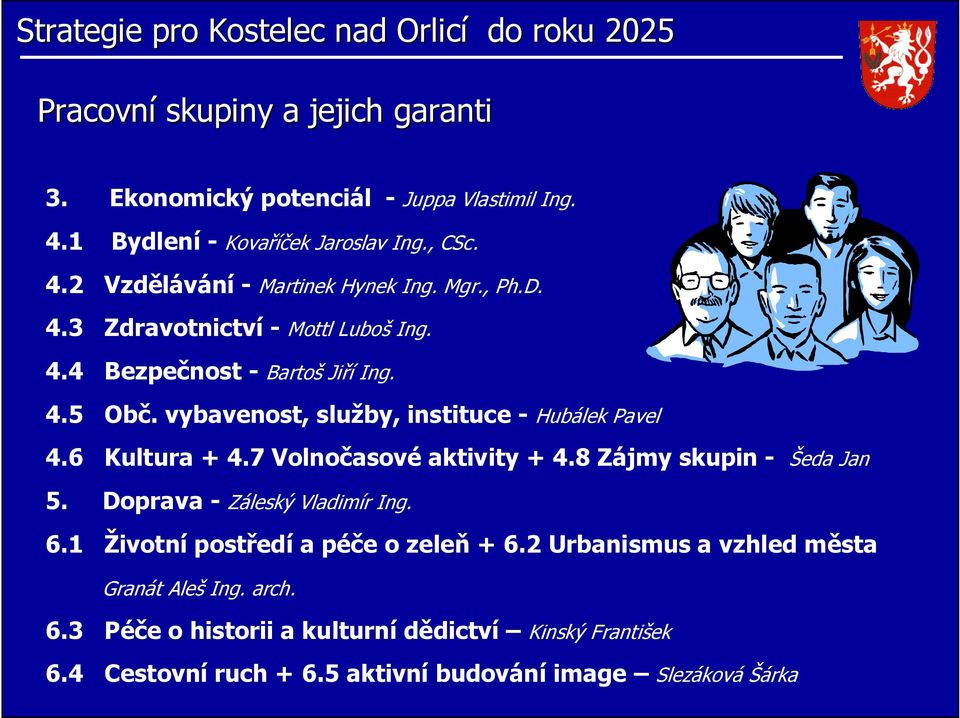 Strategie pro Kostelec nad Orlicí do roku 2025

Pracovní skupiny a jejich garanti

3. Ekonomický potenciál - Juppa Vlastimil Ing.

4.1 Bydlení - Kovaříček Jaroslav Ing., CSc.

4.2 Vzdělávání - Martinek Hynek Ing. Mgr., Ph.D.

4.3 Zdravotnictví - Mottl Luboš Ing.

4.4 Bezpečnost - Bartoš Jiří Ing.

4.5 Obč. vybavenost, služby, instituce - Hubálek Pavel

4.6 Kultura + 4.7 Volnočasové aktivity + 4.8 Zájmy skupin - Šeda Jan

5. Doprava - Záleský Vladimír Ing.

6.1 Životní postředí a péče o zeleň + 6.2 Urbanismus a vzhled města

Granát Aleš Ing. arch.

6.3 Péče o historii a kulturní dědictví – Kinský František

6.4 Cestovní ruch + 6.5 aktivní budování image – Slezáková Šárka